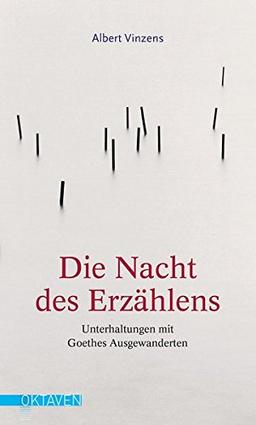 Albert Vinzens

Die Nacht des Erzählens

Unterhaltungen mit Goethes Ausgewanderten

OKTAVEN